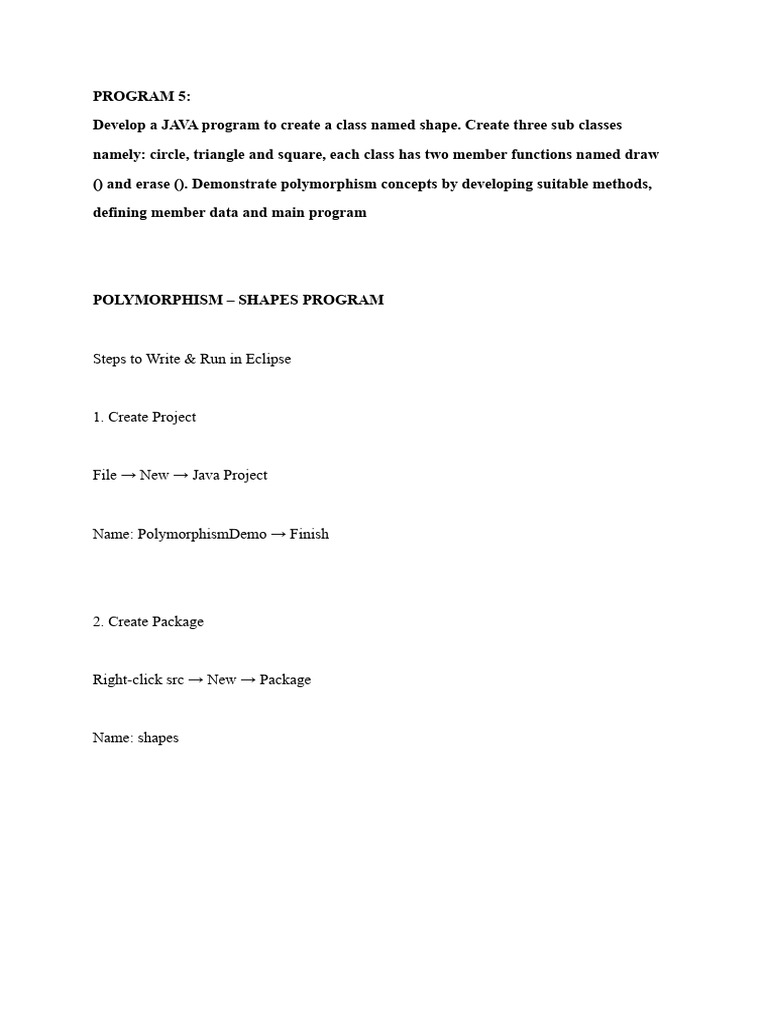 PROGRAM 5:
Develop a JAVA program to create a class named shape. Create three sub classes namely: circle, triangle and square, each class has two member functions named draw () and erase (). Demonstrate polymorphism concepts by developing suitable methods, defining member data and main program

POLYMORPHISM – SHAPES PROGRAM

Steps to Write & Run in Eclipse

1. Create Project

File → New → Java Project

Name: PolymorphismDemo → Finish

2. Create Package

Right-click src → New → Package

Name: shapes